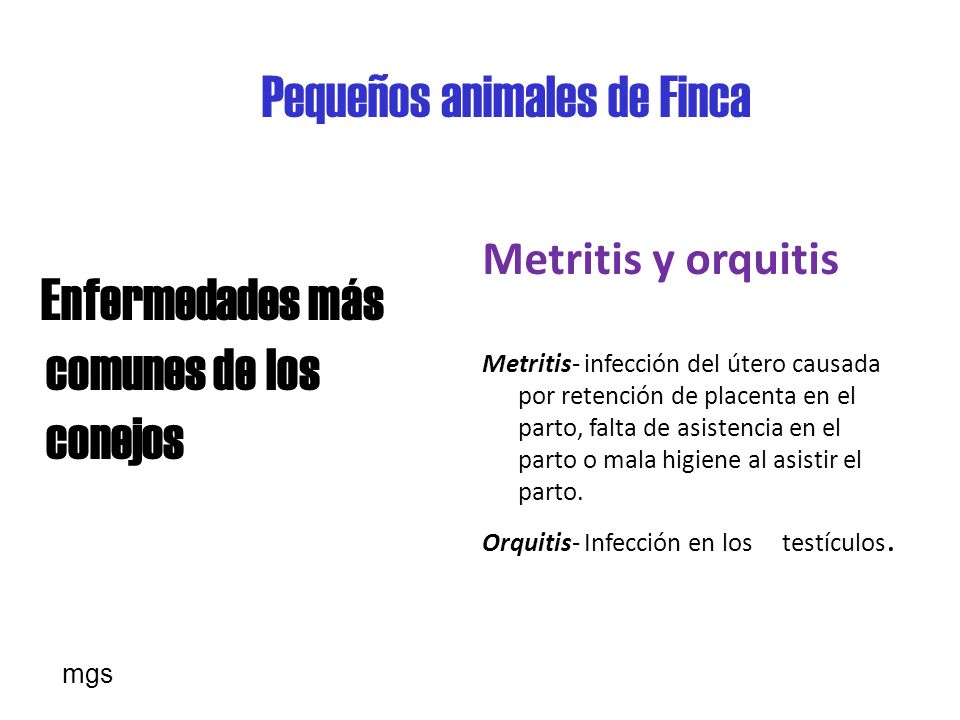 Pequeños animales de Finca

Enfermedades más comunes de los conejos

Metritis y orquitis

Metritis- infección del útero causada por retención de placenta en el parto, falta de asistencia en el parto o mala higiene al asistir el parto.

Orquitis- Infección en los testículos.

mgs